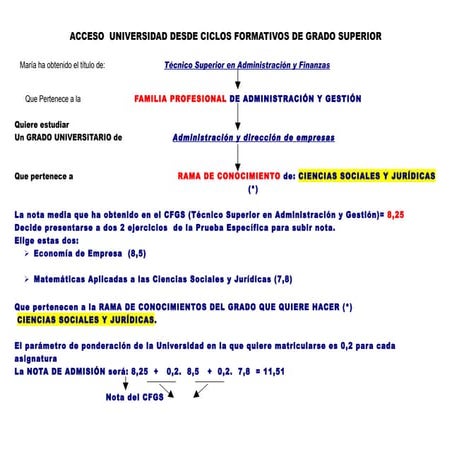 ACCESO UNIVERSIDAD DESDE CICLOS FORMATIVOS DE GRADO SUPERIOR

María ha obtenido el título de: Técnico Superior en Administración y Finanzas

Que Pertenece a la FAMILIA PROFESIONAL DE ADMINISTRACIÓN Y GESTIÓN

Quiere estudiar
Un GRADO UNIVERSITARIO de Administración y dirección de empresas

Que pertenece a RAMA DE CONOCIMIENTO de: CIENCIAS SOCIALES Y JURÍDICAS (*)

La nota media que ha obtenido en el CFGS (Técnico Superior en Administración y Gestión)= 8,25
Decide presentarse a dos 2 ejercicios de la Prueba Específica para subir nota.
Elige estas dos:

➢ Economía de Empresa (8,5)

➢ Matemáticas Aplicadas a las Ciencias Sociales y Jurídicas (7,8)

Que pertenecen a la RAMA DE CONOCIMIENTOS DEL GRADO QUE QUIERE HACER (*)
CIENCIAS SOCIALES Y JURÍDICAS.

El parámetro de ponderación de la Universidad en la que quiere matricularse es 0,2 para cada asignatura
La NOTA DE ADMISIÓN será: 8,25 + 0,2. 8,5 + 0,2. 7,8 = 11,51

Nota del CFGS